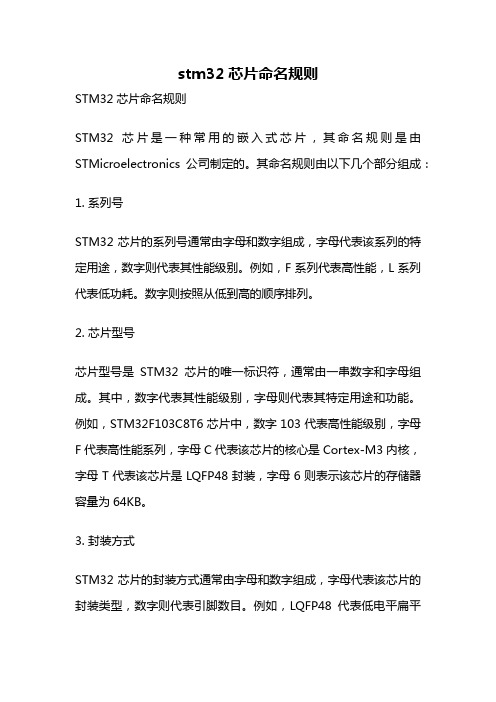 stm32 芯片命名规则

STM32 芯片命名规则

STM32 芯片是一种常用的嵌入式芯片，其命名规则是由 STMicroelectronics 公司制定的。其命名规则由以下几个部分组成：

1. 系列号

STM32 芯片的系列号通常由字母和数字组成，字母代表该系列的特定用途，数字则代表其性能级别。例如，F 系列代表高性能，L 系列代表低功耗。数字则按照从低到高的顺序排列。

2. 芯片型号

芯片型号是 STM32 芯片的唯一标识符，通常由一串数字和字母组成。其中，数字代表其性能级别，字母则代表其特定用途和功能。例如，STM32F103C8T6 芯片中，数字 103 代表高性能级别，字母 F 代表高性能系列，字母 C 代表该芯片的核心是 Cortex-M3 内核，字母 T 代表该芯片是 LQFP48 封装，字母 6 则表示该芯片的存储器容量为 64KB。

3. 封装方式

STM32 芯片的封装方式通常由字母和数字组成，字母代表该芯片的封装类型，数字则代表引脚数目。例如，LQFP48 代表低电平扁平